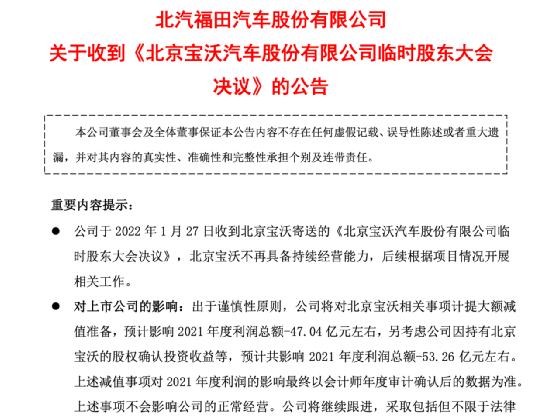 北汽福田汽车股份有限公司
关于收到《北京宝沃汽车股份有限公司临时股东大会决议》的公告

本公司董事会及全体董事保证本公告内容不存在任何虚假记载、误导性陈述或者重大遗漏，并对其内容的真实性、准确性和完整性承担个别及连带责任。

重要内容提示：

● 公司于 2022 年 1 月 27 日收到北京宝沃寄送的《北京宝沃汽车股份有限公司临时股东大会决议》，北京宝沃不再具备持续经营能力，后续根据项目情况开展相关工作。

● 对上市公司的影响：出于谨慎性原则，公司将对北京宝沃相关事项计提大额减值准备，预计影响 2021 年度利润总额-47.04 亿元左右，另考虑公司因持有北京宝沃的股权确认投资收益等，预计共影响 2021 年度利润总额-53.26 亿元左右。上述减值事项对 2021 年度利润的影响最终以会计师年度审计确认后的数据为准。上述事项不会影响公司的正常经营。公司将继续跟进，采取包括但不限于法律